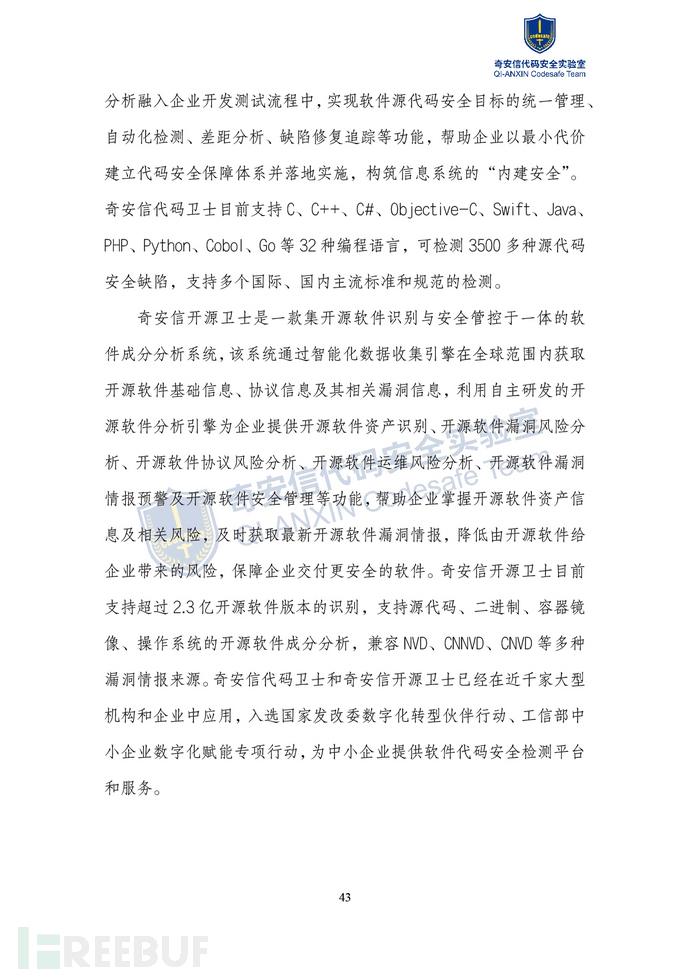 奇安信代码安全实验室
QI-ANXIN Codesafe Team

分析融入企业开发测试流程中，实现软件源代码安全目标的统一管理、自动化检测、差距分析、缺陷修复追踪等功能，帮助企业以最小代价建立代码安全保障体系并落地实施，构筑信息系统的“内建安全”。奇安信代码卫士目前支持 C、C++、C#、Objective-C、Swift、Java、PHP、Python、Cobol、Go 等 32 种编程语言，可检测 3500 多种源代码安全缺陷，支持多个国际、国内主流标准和规范的检测。

奇安信开源卫士是一款集开源软件识别与安全管控于一体的软件成分分析系统，该系统通过智能化数据收集引擎在全球范围内获取开源软件基础信息、协议信息及其相关漏洞信息，利用自主研发的开源软件分析引擎为企业提供开源软件资产识别、开源软件漏洞风险分析、开源软件协议风险分析、开源软件运维风险分析、开源软件漏洞情报预警及开源软件安全管理等功能，帮助企业掌握开源软件资产信息及相关风险，及时获取最新开源软件漏洞情报，降低由开源软件给企业带来的风险，保障企业交付更安全的软件。奇安信开源卫士目前支持超过 2.3 亿开源软件版本的识别，支持源代码、二进制、容器镜像、操作系统的开源软件成分分析，兼容 NVD、CNNVD、CNVD 等多种漏洞情报来源。奇安信代码卫士和奇安信开源卫士已经在近千家大型机构和企业中应用，入选国家发改委数字化转型伙伴行动、工信部中小企业数字化赋能专项行动，为中小企业提供软件代码安全检测平台和服务。

奇安信代码安全实验室
QI-ANXIN Codesafe Team

43

FREEBUF